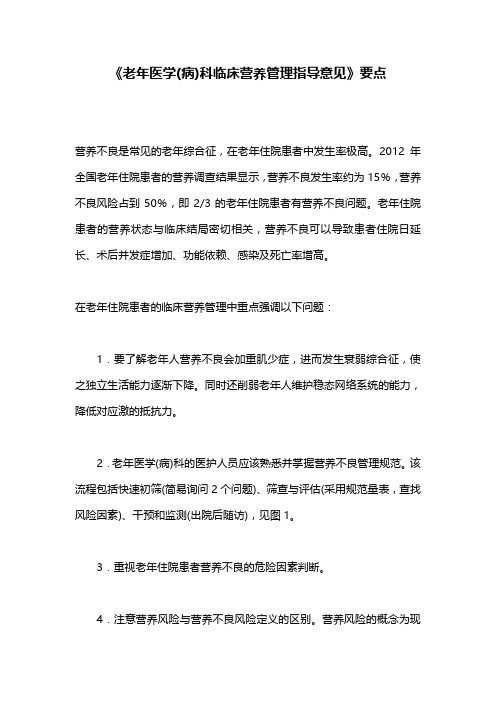 《老年医学(病)科临床营养管理指导意见》要点

营养不良是常见的老年综合征，在老年住院患者中发生率极高。2012 年全国老年住院患者的营养调查结果显示，营养不良发生率约为 15%，营养不良风险占到 50%，即 2/3 的老年住院患者有营养不良问题。老年住院患者的营养状态与临床结局密切相关，营养不良可以导致患者住院日延长、术后并发症增加、功能依赖、感染及死亡率增高。

在老年住院患者的临床营养管理中重点强调以下问题：

1．要了解老年人营养不良会加重肌少症，进而发生衰弱综合征，使之独立生活能力逐渐下降。同时还削弱老年人维护稳态网络系统的能力，降低对应激的抵抗力。

2．老年医学(病)科的医护人员应该熟悉并掌握营养不良管理规范。该流程包括快速初筛(简易询问 2 个问题)、筛查与评估(采用规范量表，查找风险因素)、干预和监测(出院后随访)，见图 1。

3．重视老年住院患者营养不良的危险因素判断。

4．注意营养风险与营养不良风险定义的区别。营养风险的概念为现